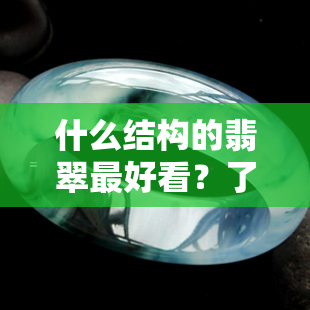 什么结构的翡翠最好看？了